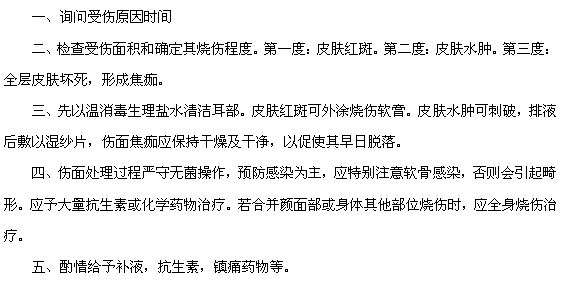 一、询问受伤原因时间

二、检查受伤面积和确定其烧伤程度。第一度：皮肤红斑。第二度：皮肤水肿。第三度：全层皮肤坏死，形成焦痂。

三、先以温消毒生理盐水清洁耳部。皮肤红斑可外涂烧伤软膏。皮肤水肿可刺破，排液后敷以湿纱片，伤面焦痂应保持干燥及干净，以促使其早日脱落。

四、伤面处理过程严守无菌操作，预防感染为主，应特别注意软骨感染，否则会引起畸形。应予大量抗生素或化学药物治疗。若合并颜面部或身体其他部位烧伤时，应全身烧伤治疗。

五、酌情给予补液，抗生素，镇痛药物等。